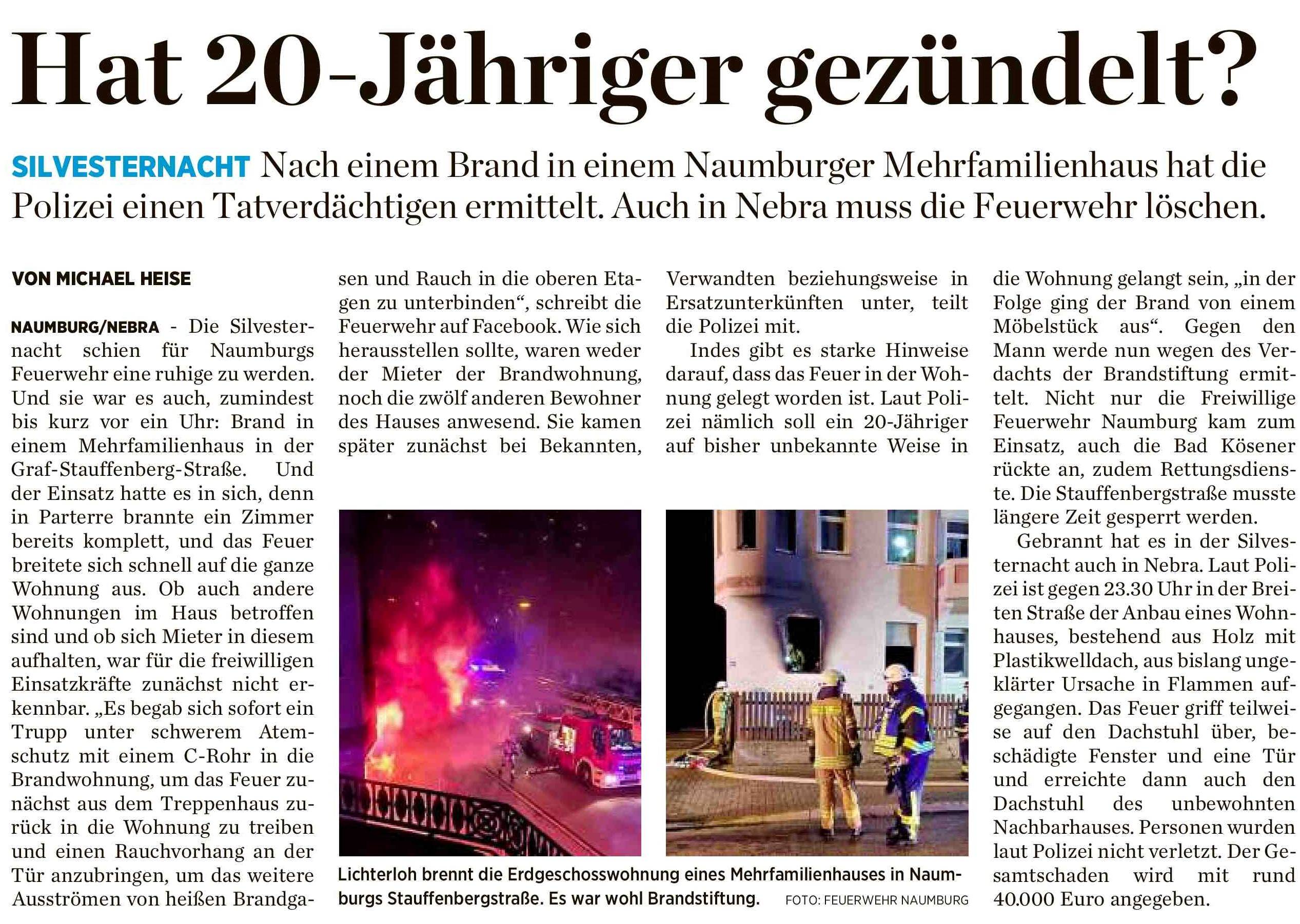 Hat 20-Jähriger gezündelt?

SILVESTERNACHT Nach einem Brand in einem Naumburger Mehrfamilienhaus hat die Polizei einen Tatverdächtigen ermittelt. Auch in Nebra muss die Feuerwehr löschen.

VON MICHAEL HEISE

NAUMBURG/NEBRA - Die Silvesternacht schien für Naumburgs Feuerwehr eine ruhige zu werden. Und sie war es auch, zumindest bis kurz vor ein Uhr: Brand in einem Mehrfamilienhaus in der Graf-Stauffenberg-Straße. Und der Einsatz hatte es in sich, denn in Parterre brannte ein Zimmer bereits komplett, und das Feuer breitete sich schnell auf die ganze Wohnung aus. Ob auch andere Wohnungen im Haus betroffen sind und ob sich Mieter in diesem aufhalten, war für die freiwilligen Einsatzkräfte zunächst nicht erkennbar. „Es begab sich sofort ein Trupp unter schwerem Atemschutz mit einem C-Rohr in die Brandwohnung, um das Feuer zunächst aus dem Treppenhaus zurück in die Wohnung zu treiben und einen Rauchvorhang an der Tür anzubringen, um das weitere Ausströmen von heißen Brandgasen und Rauch in die oberen Etagen zu unterbinden“, schreibt die Feuerwehr auf Facebook. Wie sich herausstellen sollte, waren weder der Mieter der Brandwohnung, noch die zwölf anderen Bewohner des Hauses anwesend. Sie kamen später zunächst bei Bekannten, Verwandten beziehungsweise in Ersatzunterkünften unter, teilt die Polizei mit.

Indes gibt es starke Hinweise darauf, dass das Feuer in der Wohnung gelegt worden ist. Laut Polizei nämlich soll ein 20-Jähriger auf bisher unbekannte Weise in die Wohnung gelangt sein, „in der Folge ging der Brand von einem Möbelstück aus“. Gegen den Mann werde nun wegen des Verdachts der Brandstiftung ermittelt. Nicht nur die Freiwillige Feuerwehr Naumburg kam zum Einsatz, auch die Bad Kösener rückte an, zudem Rettungsdienste. Die Stauffenbergstraße musste längere Zeit gesperrt werden.

Gebrannt hat es in der Silvesternacht auch in Nebra. Laut Polizei ist gegen 23.30 Uhr in der Breiten Straße der Anbau eines Wohnhauses, bestehend aus Holz mit Plastikwelldach, aus bislang ungeklärter Ursache in Flammen aufgegangen. Das Feuer griff teilweise auf den Dachstuhl über, beschädigte Fenster und eine Tür und erreichte dann auch den Dachstuhl des unbewohnten Nachbarhauses. Personen wurden laut Polizei nicht verletzt. Der Gesamtschaden wird mit rund 40.000 Euro angegeben.

Lichterloh brennt die Erdgeschosswohnung eines Mehrfamilienhauses in Naumburgs Stauffenbergstraße. Es war wohl Brandstiftung. FOTO: FEUERWEHR NAUMBURG